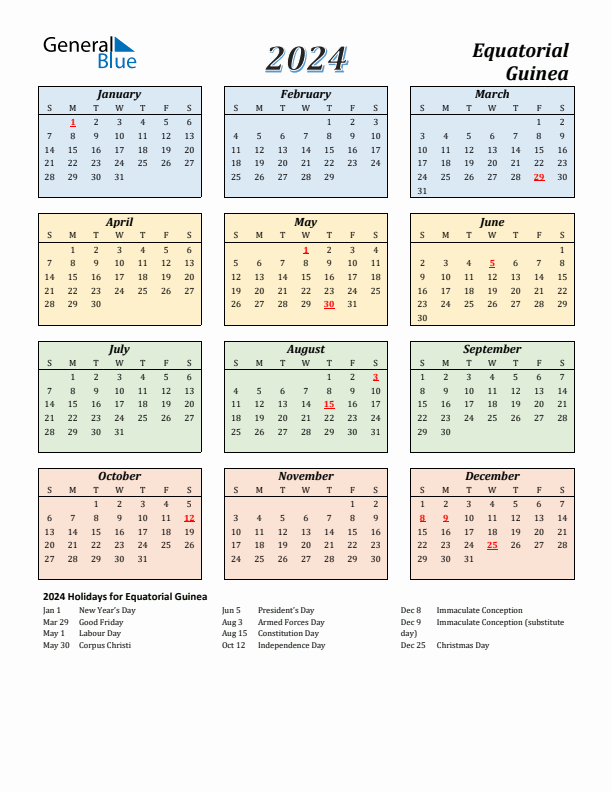 General Blue

2024

Equatorial Guinea

January

| S | M | T | W | T | F | S |
|---|---|---|---|---|---|---|
| | 1 | 2 | 3 | 4 | 5 | 6 |
| 7 | 8 | 9 | 10 | 11 | 12 | 13 |
| 14 | 15 | 16 | 17 | 18 | 19 | 20 |
| 21 | 22 | 23 | 24 | 25 | 26 | 27 |
| 28 | 29 | 30 | 31 | | | |

February

| S | M | T | W | T | F | S |
|---|---|---|---|---|---|---|
| | | | | 1 | 2 | 3 |
| 4 | 5 | 6 | 7 | 8 | 9 | 10 |
| 11 | 12 | 13 | 14 | 15 | 16 | 17 |
| 18 | 19 | 20 | 21 | 22 | 23 | 24 |
| 25 | 26 | 27 | 28 | 29 | | |

March

| S | M | T | W | T | F | S |
|---|---|---|---|---|---|---|
| | | | | | 1 | 2 |
| 3 | 4 | 5 | 6 | 7 | 8 | 9 |
| 10 | 11 | 12 | 13 | 14 | 15 | 16 |
| 17 | 18 | 19 | 20 | 21 | 22 | 23 |
| 24 | 25 | 26 | 27 | 28 | 29 | 30 |
| 31 | | | | | | |

April

| S | M | T | W | T | F | S |
|---|---|---|---|---|---|---|
| | 1 | 2 | 3 | 4 | 5 | 6 |
| 7 | 8 | 9 | 10 | 11 | 12 | 13 |
| 14 | 15 | 16 | 17 | 18 | 19 | 20 |
| 21 | 22 | 23 | 24 | 25 | 26 | 27 |
| 28 | 29 | 30 | | | | |

May

| S | M | T | W | T | F | S |
|---|---|---|---|---|---|---|
| | | | 1 | 2 | 3 | 4 |
| 5 | 6 | 7 | 8 | 9 | 10 | 11 |
| 12 | 13 | 14 | 15 | 16 | 17 | 18 |
| 19 | 20 | 21 | 22 | 23 | 24 | 25 |
| 26 | 27 | 28 | 29 | 30 | 31 | |

June

| S | M | T | W | T | F | S |
|---|---|---|---|---|---|---|
| | | | | | | 1 |
| 2 | 3 | 4 | 5 | 6 | 7 | 8 |
| 9 | 10 | 11 | 12 | 13 | 14 | 15 |
| 16 | 17 | 18 | 19 | 20 | 21 | 22 |
| 23 | 24 | 25 | 26 | 27 | 28 | 29 |
| 30 | | | | | | |

July

| S | M | T | W | T | F | S |
|---|---|---|---|---|---|---|
| | 1 | 2 | 3 | 4 | 5 | 6 |
| 7 | 8 | 9 | 10 | 11 | 12 | 13 |
| 14 | 15 | 16 | 17 | 18 | 19 | 20 |
| 21 | 22 | 23 | 24 | 25 | 26 | 27 |
| 28 | 29 | 30 | 31 | | | |

August

| S | M | T | W | T | F | S |
|---|---|---|---|---|---|---|
| | | | | 1 | 2 | 3 |
| 4 | 5 | 6 | 7 | 8 | 9 | 10 |
| 11 | 12 | 13 | 14 | 15 | 16 | 17 |
| 18 | 19 | 20 | 21 | 22 | 23 | 24 |
| 25 | 26 | 27 | 28 | 29 | 30 | 31 |

September

| S | M | T | W | T | F | S |
|---|---|---|---|---|---|---|
| 1 | 2 | 3 | 4 | 5 | 6 | 7 |
| 8 | 9 | 10 | 11 | 12 | 13 | 14 |
| 15 | 16 | 17 | 18 | 19 | 20 | 21 |
| 22 | 23 | 24 | 25 | 26 | 27 | 28 |
| 29 | 30 | | | | | |

October

| S | M | T | W | T | F | S |
|---|---|---|---|---|---|---|
| | | 1 | 2 | 3 | 4 | 5 |
| 6 | 7 | 8 | 9 | 10 | 11 | 12 |
| 13 | 14 | 15 | 16 | 17 | 18 | 19 |
| 20 | 21 | 22 | 23 | 24 | 25 | 26 |
| 27 | 28 | 29 | 30 | 31 | | |

November

| S | M | T | W | T | F | S |
|---|---|---|---|---|---|---|
| | | | | | 1 | 2 |
| 3 | 4 | 5 | 6 | 7 | 8 | 9 |
| 10 | 11 | 12 | 13 | 14 | 15 | 16 |
| 17 | 18 | 19 | 20 | 21 | 22 | 23 |
| 24 | 25 | 26 | 27 | 28 | 29 | 30 |

December

| S | M | T | W | T | F | S |
|---|---|---|---|---|---|---|
| 1 | 2 | 3 | 4 | 5 | 6 | 7 |
| 8 | 9 | 10 | 11 | 12 | 13 | 14 |
| 15 | 16 | 17 | 18 | 19 | 20 | 21 |
| 22 | 23 | 24 | 25 | 26 | 27 | 28 |
| 29 | 30 | 31 | | | | |

2024 Holidays for Equatorial Guinea

Jan 1 New Year's Day
Mar 29 Good Friday
May 1 Labour Day
May 30 Corpus Christi

Jun 5 President's Day
Aug 3 Armed Forces Day
Aug 15 Constitution Day
Oct 12 Independence Day

Dec 8 Immaculate Conception
Dec 9 Immaculate Conception (substitute day)
Dec 25 Christmas Day